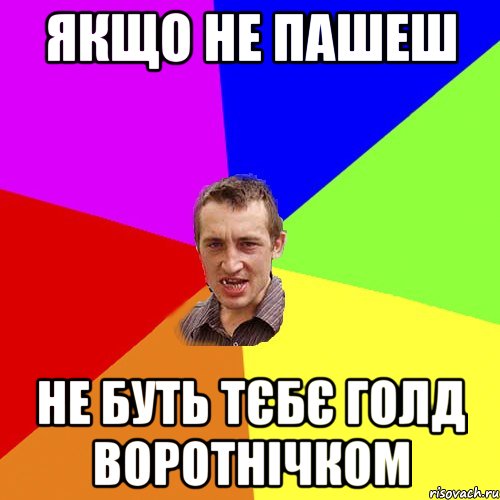 ЯКЩО НЕ ПАШЕШ

НЕ БУТЬ ТЄБЄ ГОЛД ВОРОТНІЧКОМ

risovach.ru